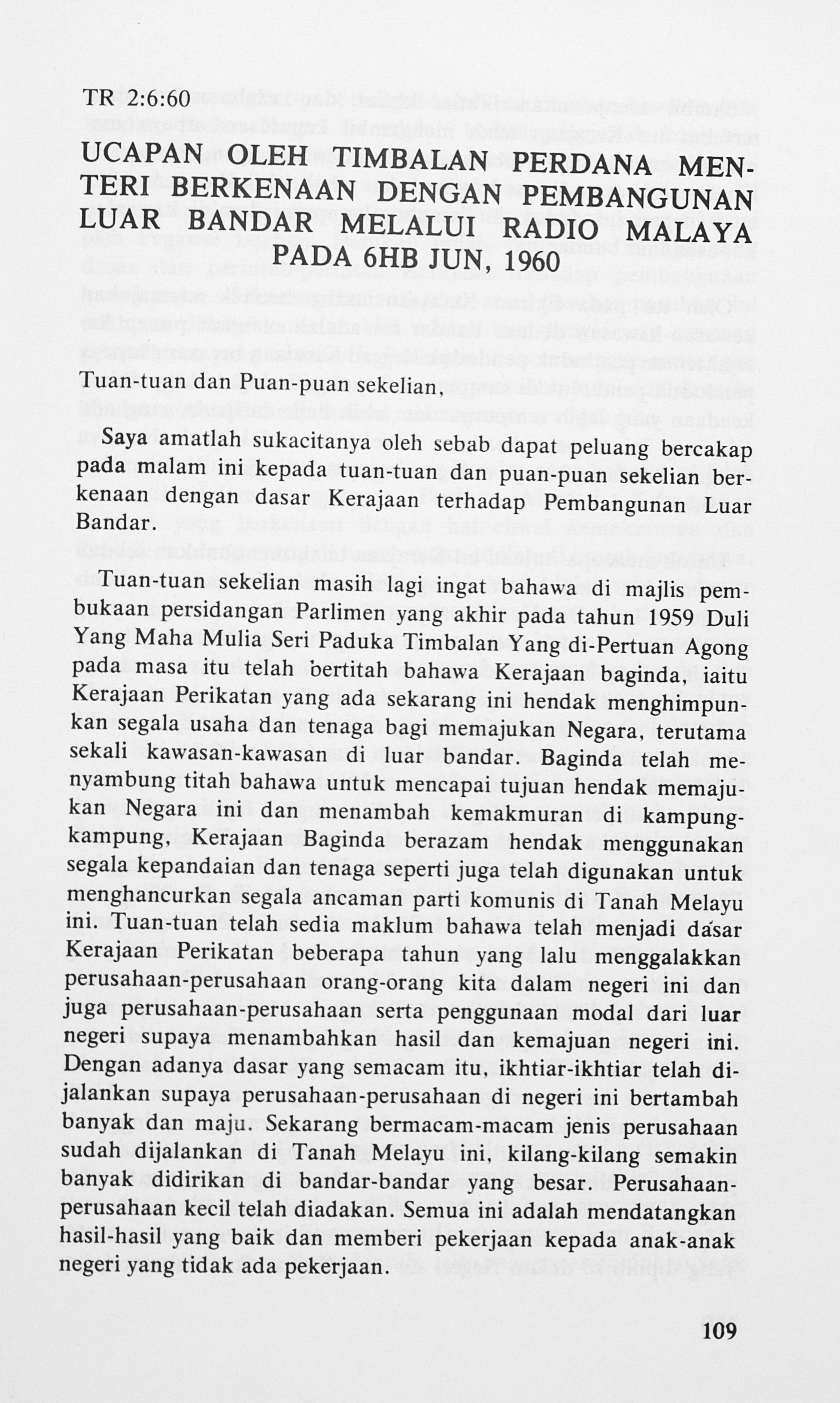 TR 2:6:60

UCAPAN OLEH TIMBALAN PERDANA MENTERI BERKENAAN DENGAN PEMBANGUNAN LUAR BANDAR MELALUI RADIO MALAYA PADA 6HB JUN, 1960

Tuan-tuan dan Puan-puan sekelian,

Saya amatlah sukacitanya oleh sebab dapat peluang bercakap pada malam ini kepada tuan-tuan dan puan-puan sekelian berkenaan dengan dasar Kerajaan terhadap Pembangunan Luar Bandar.

Tuan-tuan sekelian masih lagi ingat bahawa di majlis pembukaan persidangan Parlimen yang akhir pada tahun 1959 Duli Yang Maha Mulia Seri Paduka Timbalan Yang di-Pertuan Agong pada masa itu telah bertitah bahawa Kerajaan baginda, iaitu Kerajaan Perikatan yang ada sekarang ini hendak menghimpunkan segala usaha dan tenaga bagi memajukan Negara, terutama sekali kawasan-kawasan di luar bandar. Baginda telah menyambung titah bahawa untuk mencapai tujuan hendak memajukan Negara ini dan menambah kemakmuran di kampung-kampung, Kerajaan Baginda berazam hendak menggunakan segala kepandaian dan tenaga seperti juga telah digunakan untuk menghancurkan segala ancaman parti komunis di Tanah Melayu ini. Tuan-tuan telah sedia maklum bahawa telah menjadi dasar Kerajaan Perikatan beberapa tahun yang lalu menggalakkan perusahaan-perusahaan orang-orang kita dalam negeri ini dan juga perusahaan-perusahaan serta penggunaan modal dari luar negeri supaya menambahkan hasil dan kemajuan negeri ini. Dengan adanya dasar yang semacam itu, ikhtiar-ikhtiar telah dijalankan supaya perusahaan-perusahaan di negeri ini bertambah banyak dan maju. Sekarang bermacam-macam jenis perusahaan sudah dijalankan di Tanah Melayu ini, kilang-kilang semakin banyak didirikan di bandar-bandar yang besar. Perusahaan-perusahaan kecil telah diadakan. Semua ini adalah mendatangkan hasil-hasil yang baik dan memberi pekerjaan kepada anak-anak negeri yang tidak ada pekerjaan.

109